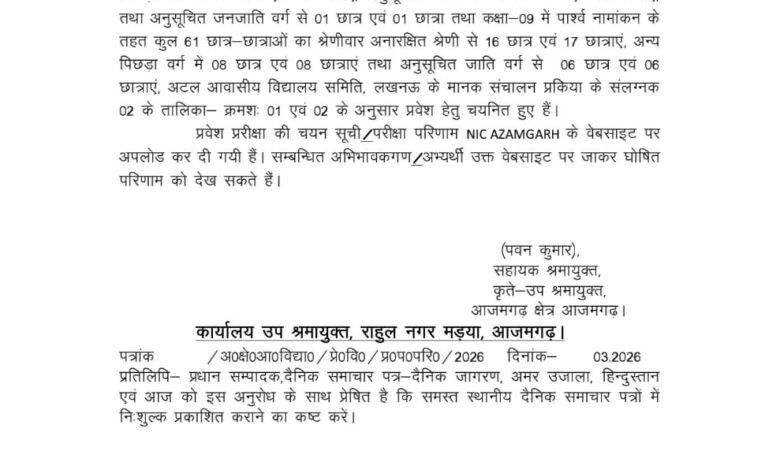 तथा अनुसूचित जनजाति वर्ग से 01 छात्र एवं 01 छात्रा तथा कक्षा–09 में पार्श्व नामांकन के तहत कुल 61 छात्र–छात्राओं का श्रेणीवार अनारक्षित श्रेणी से 16 छात्र एवं 17 छात्राएं, अन्य पिछड़ा वर्ग में 08 छात्र एवं 08 छात्राएं तथा अनुसूचित जाति वर्ग से 06 छात्र एवं 06 छात्राएं, अटल आवासीय विद्यालय समिति, लखनऊ के मानक संचालन प्रकिया के संलग्नक 02 के तालिका– क्रमशः 01 एवं 02 के अनुसार प्रवेश हेतु चयनित हुए हैं।

प्रवेश परीक्षा की चयन सूची/परीक्षा परिणाम NIC AZAMGARH के वेबसाइट पर अपलोड कर दी गयी हैं। सम्बन्धित अभिभावकगण/अभ्यर्थी उक्त वेबसाइट पर जाकर घोषित परिणाम को देख सकते हैं।

(पवन कुमार),
सहायक श्रमायुक्त,
कृते–उप श्रमायुक्त,
आजमगढ़ क्षेत्र आजमगढ़।

कार्यालय उप श्रमायुक्त, राहुल नगर मड़या, आजमगढ़।

पत्रांक /अ0क्षे0आ0विद्या0/प्रे0वि0/प्र0प0परि0/2026 दिनांक– 03.2026

प्रतिलिपि– प्रधान सम्पादक,दैनिक समाचार पत्र–दैनिक जागरण, अमर उजाला, हिन्दुस्तान एवं आज को इस अनुरोध के साथ प्रेषित है कि समस्त स्थानीय दैनिक समाचार पत्रों में निःशुल्क प्रकाशित कराने का कष्ट करें।